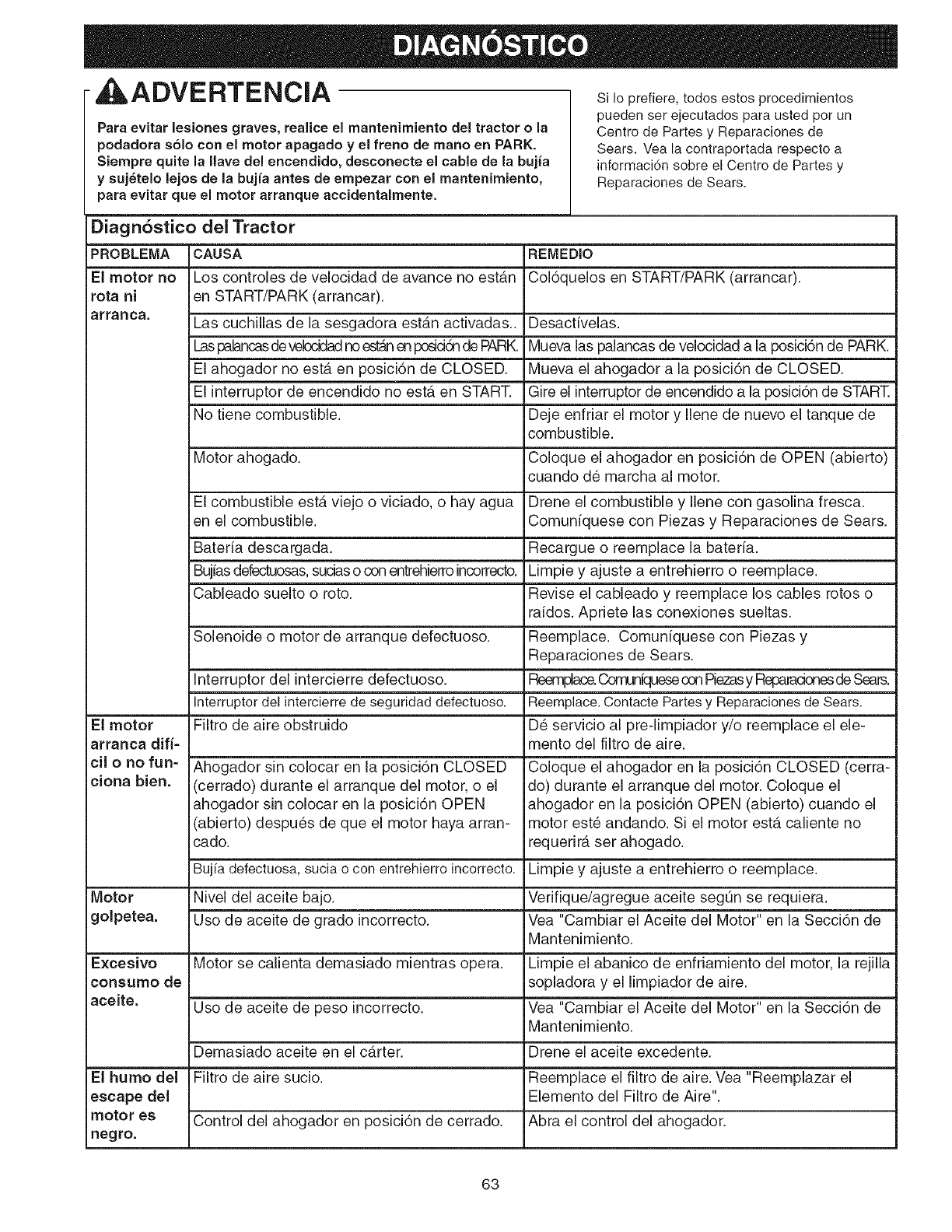 DIAGNÓSTICO

ADVERTENCIA

Para evitar lesiones graves, realice el mantenimiento del tractor o la podadora sólo con el motor apagado y el freno de mano en PARK. Siempre quite la llave del encendido, desconecte el cable de la bujía y sujételo lejos de la bujía antes de empezar con el mantenimiento, para evitar que el motor arranque accidentalmente.

Si lo prefiere, todos estos procedimientos pueden ser ejecutados para usted por un Centro de Partes y Reparaciones de Sears. Vea la contraportada respecto a información sobre el Centro de Partes y Reparaciones de Sears.

Diagnóstico del Tractor

| PROBLEMA | CAUSA | REMEDIO |
|---|---|---|
| El motor no rota ni arranca. | Los controles de velocidad de avance no están en START/PARK (arrancar). | Colóquelos en START/PARK (arrancar). |
| | Las cuchillas de la sesgadora están activadas.. | Desactívelas. |
| | Las palancas de velocidad no están en posición de PARK. | Mueva las palancas de velocidad a la posición de PARK. |
| | El ahogador no está en posición de CLOSED. | Mueva el ahogador a la posición de CLOSED. |
| | El interruptor de encendido no está en START. | Gire el interruptor de encendido a la posición de START. |
| | No tiene combustible. | Deje enfriar el motor y llene de nuevo el tanque de combustible. |
| | Motor ahogado. | Coloque el ahogador en posición de OPEN (abierto) cuando dé marcha al motor. |
| | El combustible está viejo o viciado, o hay agua en el combustible. | Drene el combustible y llene con gasolina fresca. Comuníquese con Piezas y Reparaciones de Sears. |
| | Batería descargada. | Recargue o reemplace la batería. |
| | Bujías defectuosas, sucias o con entrehierro incorrecto. | Limpie y ajuste a entrehierro o reemplace. |
| | Cableado suelto o roto. | Revise el cableado y reemplace los cables rotos o raídos. Apriete las conexiones sueltas. |
| | Solenoide o motor de arranque defectuoso. | Reemplace. Comuníquese con Piezas y Reparaciones de Sears. |
| | Interruptor del intercierre defectuoso. | Reemplace. Comuníquese con Piezas y Reparaciones de Sears. |
| | Interruptor del intercierre de seguridad defectuoso. | Reemplace. Contacte Partes y Reparaciones de Sears. |
| El motor arranca difícil o no funciona bien. | Filtro de aire obstruido | Dé servicio al pre-limpiador y/o reemplace el elemento del filtro de aire. |
| | Ahogador sin colocar en la posición CLOSED (cerrado) durante el arranque del motor, o el ahogador sin colocar en la posición OPEN (abierto) después de que el motor haya arrancado. | Coloque el ahogador en la posición CLOSED (cerrado) durante el arranque del motor. Coloque el ahogador en la posición OPEN (abierto) cuando el motor esté andando. Si el motor está caliente no requerirá ser ahogado. |
| | Bujía defectuosa, sucia o con entrehierro incorrecto. | Limpie y ajuste a entrehierro o reemplace. |
| Motor golpetea. | Nivel del aceite bajo. | Verifique/agregue aceite según se requiera. |
| | Uso de aceite de grado incorrecto. | Vea "Cambiar el Aceite del Motor" en la Sección de Mantenimiento. |
| Excesivo consumo de aceite. | Motor se calienta demasiado mientras opera. | Limpie el abanico de enfriamiento del motor, la rejilla sopladora y el limpiador de aire. |
| | Uso de aceite de peso incorrecto. | Vea "Cambiar el Aceite del Motor" en la Sección de Mantenimiento. |
| | Demasiado aceite en el cárter. | Drene el aceite excedente. |
| El humo del escape del motor es negro. | Filtro de aire sucio. | Reemplace el filtro de aire. Vea "Reemplazar el Elemento del Filtro de Aire". |
| | Control del ahogador en posición de cerrado. | Abra el control del ahogador. |

63